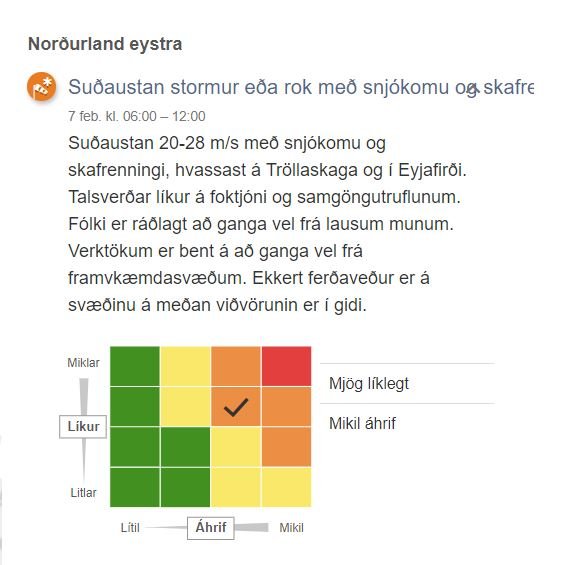 Norðurland eystra

Suðaustan stormur eða rok með snjókomu og skafre

7 feb. kl. 06:00 – 12:00

Suðaustan 20-28 m/s með snjókomu og skafrenningi, hvassast á Tröllaskaga og í Eyjafirði. Talsverðar líkur á foktjóni og samgöngutruflunum. Fólki er ráðlagt að ganga vel frá lausum munum. Verktökum er bent á að ganga vel frá framvkæmdasvæðum. Ekkert ferðaveður er á svæðinu á meðan viðvörunin er í gidi.

Miklar

Líkur

Litlar

Lítil

Áhrif

Mikil

Mjög líklegt

Mikil áhrif